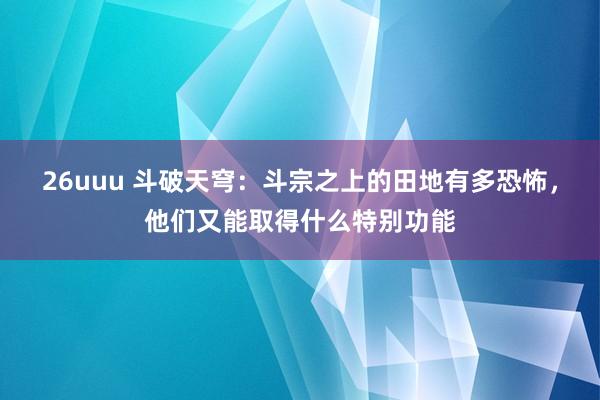 26uuu 斗破天穹：斗宗之上的田地有多恐怖，他们又能取得什么特别功能